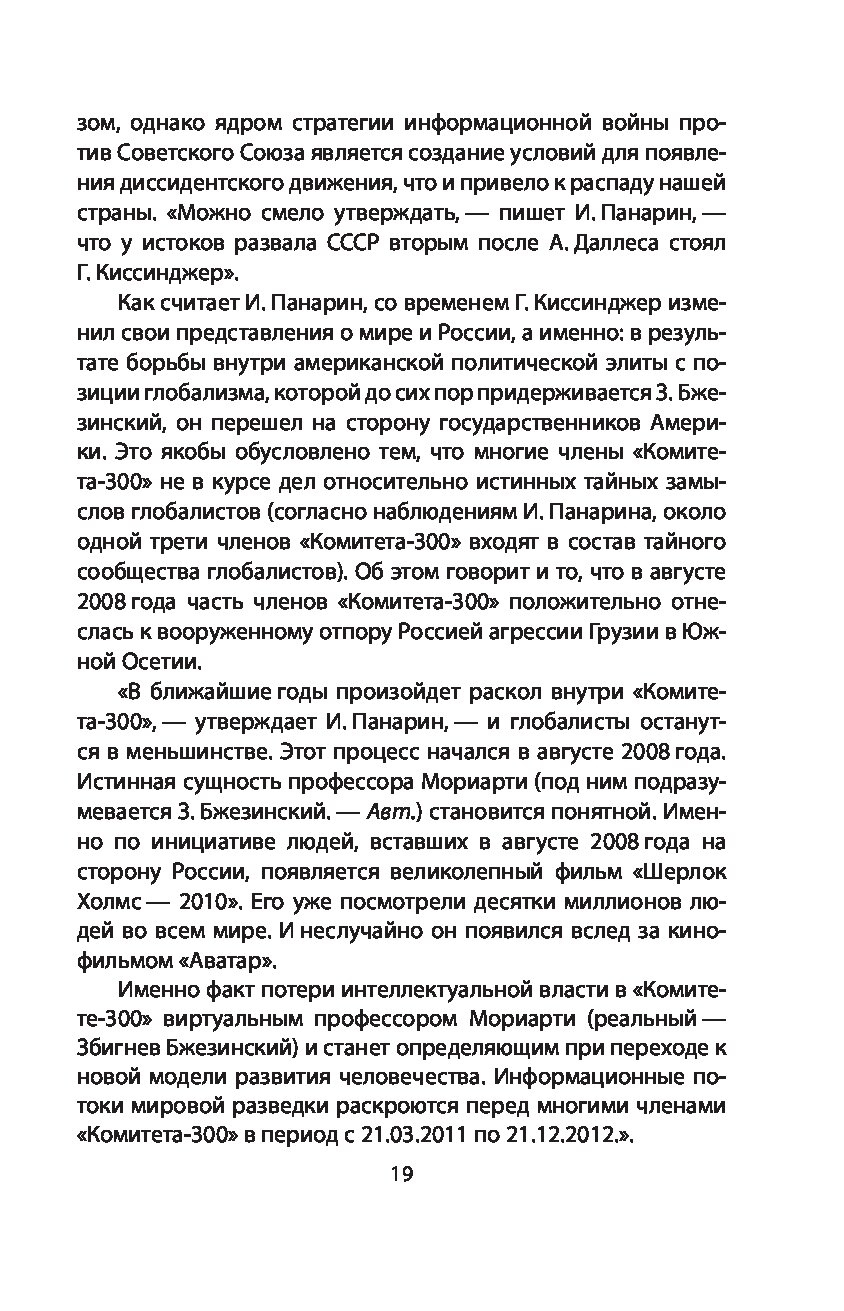 зом, однако ядром стратегии информационной войны против Советского Союза является создание условий для появления диссидентского движения, что и привело к распаду нашей страны. «Можно смело утверждать, — пишет И. Панарин, — что у истоков развала СССР вторым после А. Даллеса стоял Г. Киссинджер».

Как считает И. Панарин, со временем Г. Киссинджер изменил свои представления о мире и России, а именно: в результате борьбы внутри американской политической элиты с позиции глобализма, которой до сих пор придерживается З. Бжезинский, он перешел на сторону государственников Америки. Это якобы обусловлено тем, что многие члены «Комитета-300» не в курсе дел относительно истинных тайных замыслов глобалистов (согласно наблюдениям И. Панарина, около одной трети членов «Комитета-300» входят в состав тайного сообщества глобалистов). Об этом говорит и то, что в августе 2008 года часть членов «Комитета-300» положительно отнеслась к вооруженному отпору Россией агрессии Грузии в Южной Осетии.

«В ближайшие годы произойдет раскол внутри «Комитета-300», — утверждает И. Панарин, — и глобалисты останутся в меньшинстве. Этот процесс начался в августе 2008 года. Истинная сущность профессора Мориарти (под ним подразумевается З. Бжезинский. — Авт.) становится понятной. Именно по инициативе людей, вставших в августе 2008 года на сторону России, появляется великолепный фильм «Шерлок Холмс — 2010». Его уже посмотрели десятки миллионов людей во всем мире. И неслучайно он появился вслед за кинофильмом «Аватар».

Именно факт потери интеллектуальной власти в «Комитете-300» виртуальным профессором Мориарти (реальный — Збигнев Бжезинский) и станет определяющим при переходе к новой модели развития человечества. Информационные потоки мировой разведки раскроются перед многими членами «Комитета-300» в период с 21.03.2011 по 21.12.2012.».

19